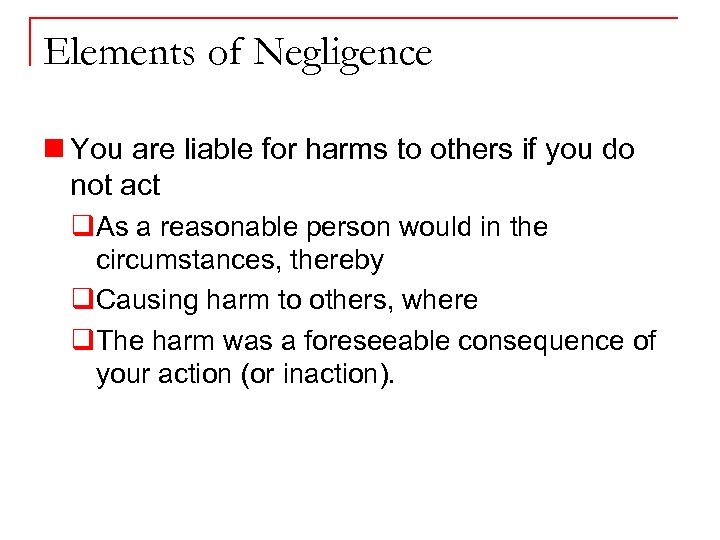 Elements of Negligence

You are liable for harms to others if you do not act

As a reasonable person would in the circumstances, thereby

Causing harm to others, where

The harm was a foreseeable consequence of your action (or inaction).